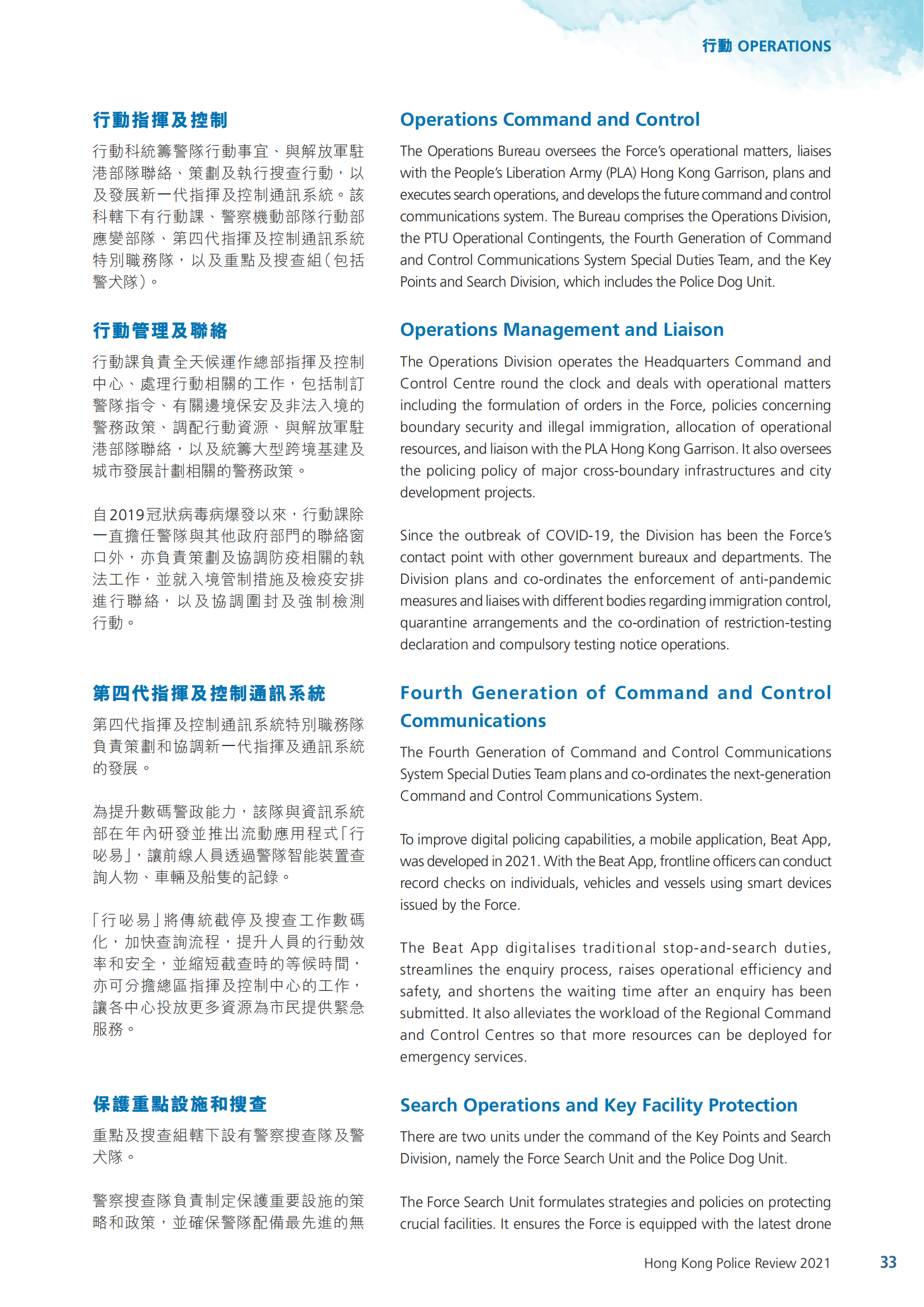 行動 OPERATIONS

行動指揮及控制

行動科統籌警隊行動事宜、與解放軍駐港部隊聯絡、策劃及執行搜查行動，以及發展新一代指揮及控制通訊系統。該科轄下有行動課、警察機動部隊行動部應變部隊、第四代指揮及控制通訊系統特別職務隊，以及重點及搜查組（包括警犬隊）。

行動管理及聯絡

行動課負責全天候運作總部指揮及控制中心、處理行動相關的工作，包括制訂警隊指令、有關邊境保安及非法入境的警務政策、調配行動資源、與解放軍駐港部隊聯絡，以及統籌大型跨境基建及城市發展計劃相關的警務政策。

自2019冠狀病毒病爆發以來，行動課除一直擔任警隊與其他政府部門的聯絡窗口外，亦負責策劃及協調防疫相關的執法工作，並就入境管制措施及檢疫安排進行聯絡，以及協調圍封及強制檢測行動。

第四代指揮及控制通訊系統

第四代指揮及控制通訊系統特別職務隊負責策劃和協調新一代指揮及通訊系統的發展。

為提升數碼警政能力，該隊與資訊系統部在年內研發並推出流動應用程式「行咇易」，讓前線人員透過警隊智能裝置查詢人物、車輛及船隻的記錄。

「行咇易」將傳統截停及搜查工作數碼化，加快查詢流程，提升人員的行動效率和安全，並縮短截查時的等候時間，亦可分擔總區指揮及控制中心的工作，讓各中心投放更多資源為市民提供緊急服務。

保護重點設施和搜查

重點及搜查組轄下設有警察搜查隊及警犬隊。

警察搜查隊負責制定保護重要設施的策略和政策，並確保警隊配備最先進的無

Operations Command and Control

The Operations Bureau oversees the Force's operational matters, liaises with the People's Liberation Army (PLA) Hong Kong Garrison, plans and executes search operations, and develops the future command and control communications system. The Bureau comprises the Operations Division, the PTU Operational Contingents, the Fourth Generation of Command and Control Communications System Special Duties Team, and the Key Points and Search Division, which includes the Police Dog Unit.

Operations Management and Liaison

The Operations Division operates the Headquarters Command and Control Centre round the clock and deals with operational matters including the formulation of orders in the Force, policies concerning boundary security and illegal immigration, allocation of operational resources, and liaison with the PLA Hong Kong Garrison. It also oversees the policing policy of major cross-boundary infrastructures and city development projects.

Since the outbreak of COVID-19, the Division has been the Force's contact point with other government bureaux and departments. The Division plans and co-ordinates the enforcement of anti-pandemic measures and liaises with different bodies regarding immigration control, quarantine arrangements and the co-ordination of restriction-testing declaration and compulsory testing notice operations.

Fourth Generation of Command and Control Communications

The Fourth Generation of Command and Control Communications System Special Duties Team plans and co-ordinates the next-generation Command and Control Communications System.

To improve digital policing capabilities, a mobile application, Beat App, was developed in 2021. With the Beat App, frontline officers can conduct record checks on individuals, vehicles and vessels using smart devices issued by the Force.

The Beat App digitalises traditional stop-and-search duties, streamlines the enquiry process, raises operational efficiency and safety, and shortens the waiting time after an enquiry has been submitted. It also alleviates the workload of the Regional Command and Control Centres so that more resources can be deployed for emergency services.

Search Operations and Key Facility Protection

There are two units under the command of the Key Points and Search Division, namely the Force Search Unit and the Police Dog Unit.

The Force Search Unit formulates strategies and policies on protecting crucial facilities. It ensures the Force is equipped with the latest drone

Hong Kong Police Review 2021 33